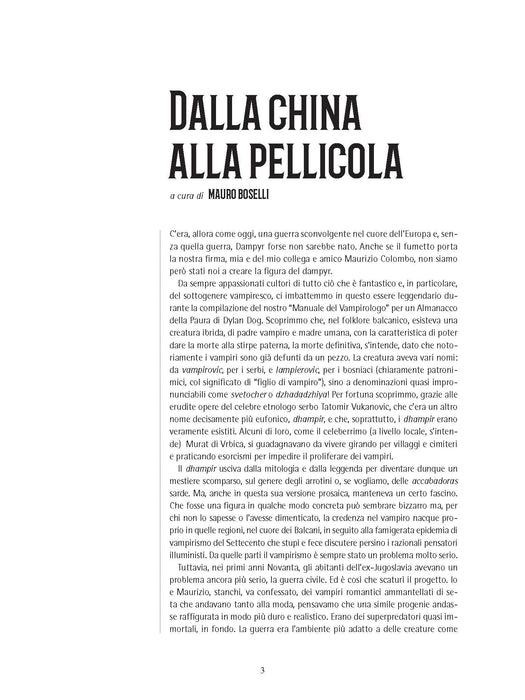 DALLA CHINA ALLA PELLICOLA

a cura di MAURO BOSELLI

C'era, allora come oggi, una guerra sconvolgente nel cuore dell'Europa e, senza quella guerra, Dampyr forse non sarebbe nato. Anche se il fumetto porta la nostra firma, mia e del mio collega e amico Maurizio Colombo, non siamo però stati noi a creare la figura del dampyr.

Da sempre appassionati cultori di tutto ciò che è fantastico e, in particolare, del sottogenere vampiresco, ci imbattemmo in questo essere leggendario durante la compilazione del nostro "Manuale del Vampirologo" per un Almanacco della Paura di Dylan Dog. Scoprimmo che, nel folklore balcanico, esisteva una creatura ibrida, di padre vampiro e madre umana, con la caratteristica di poter dare la morte alla stirpe paterna, la morte definitiva, s'intende, dato che notoriamente i vampiri sono già defunti da un pezzo. La creatura aveva vari nomi: da vampirovic, per i serbi, e lampierovic, per i bosniaci (chiaramente patronimici, col significato di "figlio di vampiro"), sino a denominazioni quasi impronunciabili come svetocher o dzhadadzhiya! Per fortuna scoprimmo, grazie alle erudite opere del celebre etnologo serbo Tatomir Vukanovic, che c'era un altro nome decisamente più eufonico, dhampir, e che, soprattutto, i dhampir erano veramente esistiti. Alcuni di loro, come il celeberrimo (a livello locale, s'intende) Murat di Vrbica, si guadagnavano da vivere girando per villaggi e cimiteri e praticando esorcismi per impedire il proliferare dei vampiri.

Il dhampir usciva dalla mitologia e dalla leggenda per diventare dunque un mestiere scomparso, sul genere degli arrotini o, se vogliamo, delle accabadoras sarde. Ma, anche in questa sua versione prosaica, manteneva un certo fascino. Che fosse una figura in qualche modo concreta può sembrare bizzarro ma, per chi non lo sapesse o l'avesse dimenticato, la credenza nel vampiro nacque proprio in quelle regioni, nel cuore dei Balcani, in seguito alla famigerata epidemia di vampirismo del Settecento che stupì e fece discutere persino i razionali pensatori illuministi. Da quelle parti il vampirismo è sempre stato un problema molto serio.

Tuttavia, nei primi anni Novanta, gli abitanti dell'ex-Jugoslavia avevano un problema ancora più serio, la guerra civile. Ed è così che scaturì il progetto. Io e Maurizio, stanchi, va confessato, dei vampiri romantici ammantellati di seta che andavano tanto alla moda, pensavamo che una simile progenie andasse raffigurata in modo più duro e realistico. Erano dei superpredatori quasi immortali, in fondo. La guerra era l'ambiente più adatto a delle creature come

3